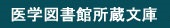 医学図書館所蔵文庫